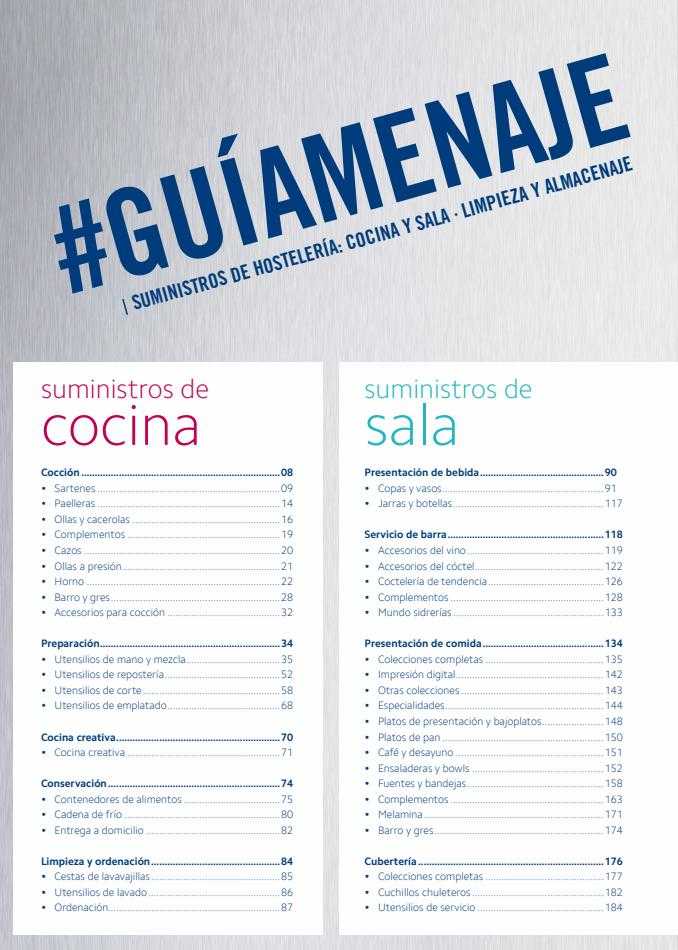 #GUÍAMENAJE
| SUMINISTROS DE HOSTELERÍA: COCINA Y SALA · LIMPIEZA Y ALMACENAJE

suministros de
cocina

Cocción 08
• Sartenes 09
• Paelleras 14
• Ollas y cacerolas 16
• Complementos 19
• Cazos 20
• Ollas a presión 21
• Horno 22
• Barro y gres 28
• Accesorios para cocción 32

Preparación 34
• Utensilios de mano y mezcla 35
• Utensilios de repostería 52
• Utensilios de corte 58
• Utensilios de emplatado 68

Cocina creativa 70
• Cocina creativa 71

Conservación 74
• Contenedores de alimentos 75
• Cadena de frío 80
• Entrega a domicilio 82

Limpieza y ordenación 84
• Cestas de lavavajillas 85
• Utensilios de lavado 86
• Ordenación 87

suministros de
sala

Presentación de bebida 90
• Copas y vasos 91
• Jarras y botellas 117

Servicio de barra 118
• Accesorios del vino 119
• Accesorios del cóctel 122
• Coctelería de tendencia 126
• Complementos 128
• Mundo sidrerías 133

Presentación de comida 134
• Colecciones completas 135
• Impresión digital 142
• Otras colecciones 143
• Especialidades 144
• Platos de presentación y bajoplatos 148
• Platos de pan 150
• Café y desayuno 151
• Ensaladeras y bowls 152
• Fuentes y bandejas 158
• Complementos 163
• Melamina 171
• Barro y gres 174

Cubertería 176
• Colecciones completas 177
• Cuchillos chuleteros 182
• Utensilios de servicio 184